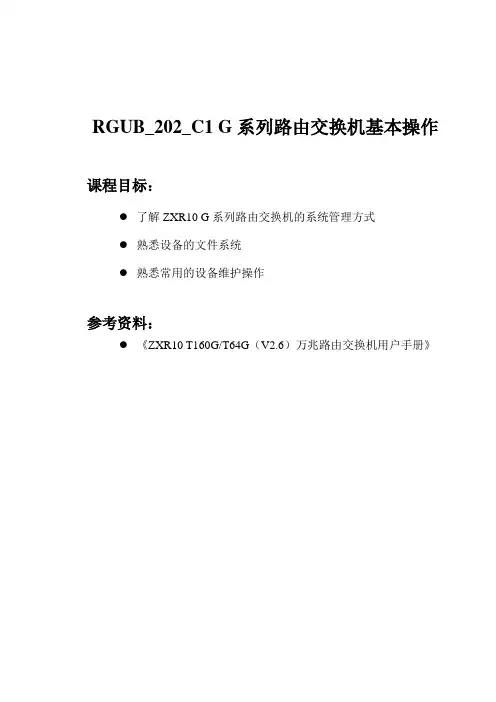 RGUB_202_C1 G系列路由交换机基本操作

课程目标：

• 了解ZXR10 G系列路由交换机的系统管理方式

• 熟悉设备的文件系统

• 熟悉常用的设备维护操作

参考资料：

• 《ZXR10 T160G/T64G（V2.6）万兆路由交换机用户手册》